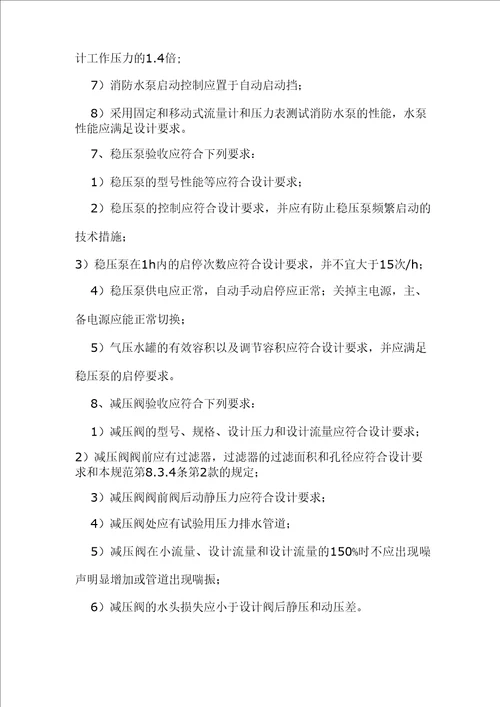 计工作压力的1.4倍；

7）消防水泵启动控制应置于自动启动挡；

8）采用固定和移动式流量计和压力表测试消防水泵的性能，水泵性能应满足设计要求。

7、稳压泵验收应符合下列要求：

1）稳压泵的型号性能等应符合设计要求；

2）稳压泵的控制应符合设计要求，并应有防止稳压泵频繁启动的技术措施；

3）稳压泵在1h内的启停次数应符合设计要求，并不宜大于15次/h；

4）稳压泵供电应正常，自动手动启停应正常；关掉主电源，主、备电源应能正常切换；

5）气压水罐的有效容积以及调节容积应符合设计要求，并应满足稳压泵的启停要求。

8、减压阀验收应符合下列要求：

1）减压阀的型号、规格、设计压力和设计流量应符合设计要求；

2）减压阀阀前应有过滤器，过滤器的过滤面积和孔径应符合设计要求和本规范第8.3.4条第2款的规定；

3）减压阀阀前阀后动静压力应符合设计要求；

4）减压阀处应有试验用压力排水管道；

5）减压阀在小流量、设计流量和设计流量的150%时不应出现噪声明显增加或管道出现喘振；

6）减压阀的水头损失应小于设计阀后静压和动压差。